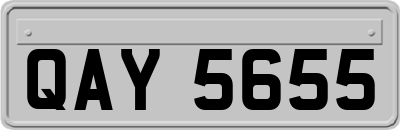 QAY 5655